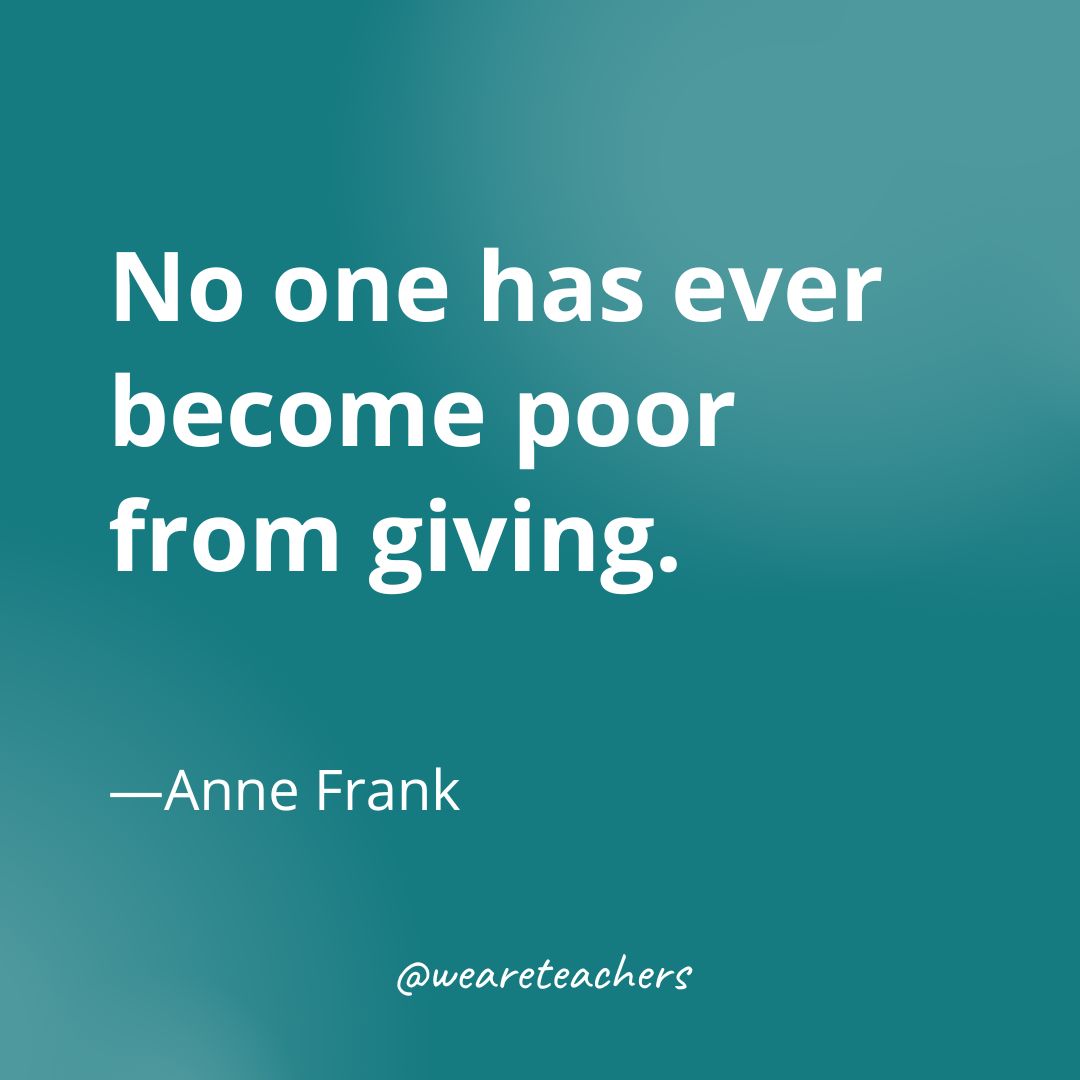 No one has ever become poor from giving.

—Anne Frank

@weareteachers